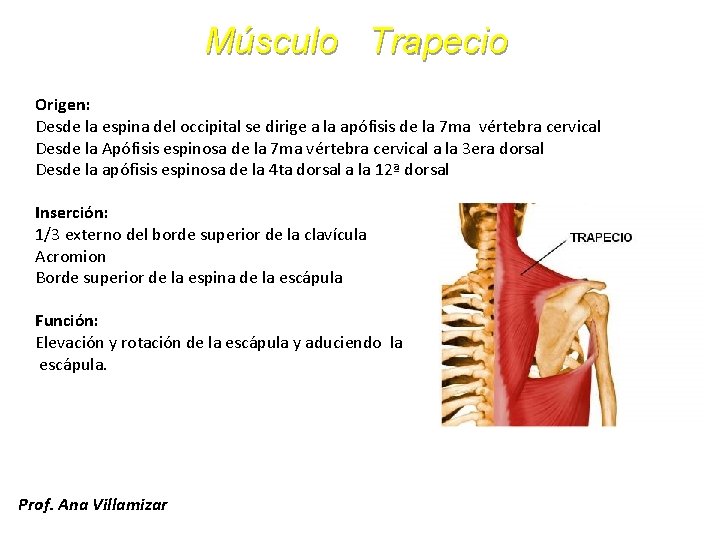 Músculo Trapecio

Origen:
Desde la espina del occipital se dirige a la apófisis de la 7ma vértebra cervical
Desde la Apófisis espinosa de la 7ma vértebra cervical a la 3era dorsal
Desde la apófisis espinosa de la 4ta dorsal a la 12ª dorsal

Inserción:
1/3 externo del borde superior de la clavícula
Acromion
Borde superior de la espina de la escápula

Función:
Elevación y rotación de la escápula y aduciendo la escápula.

TRAPECIO

Prof. Ana Villamizar